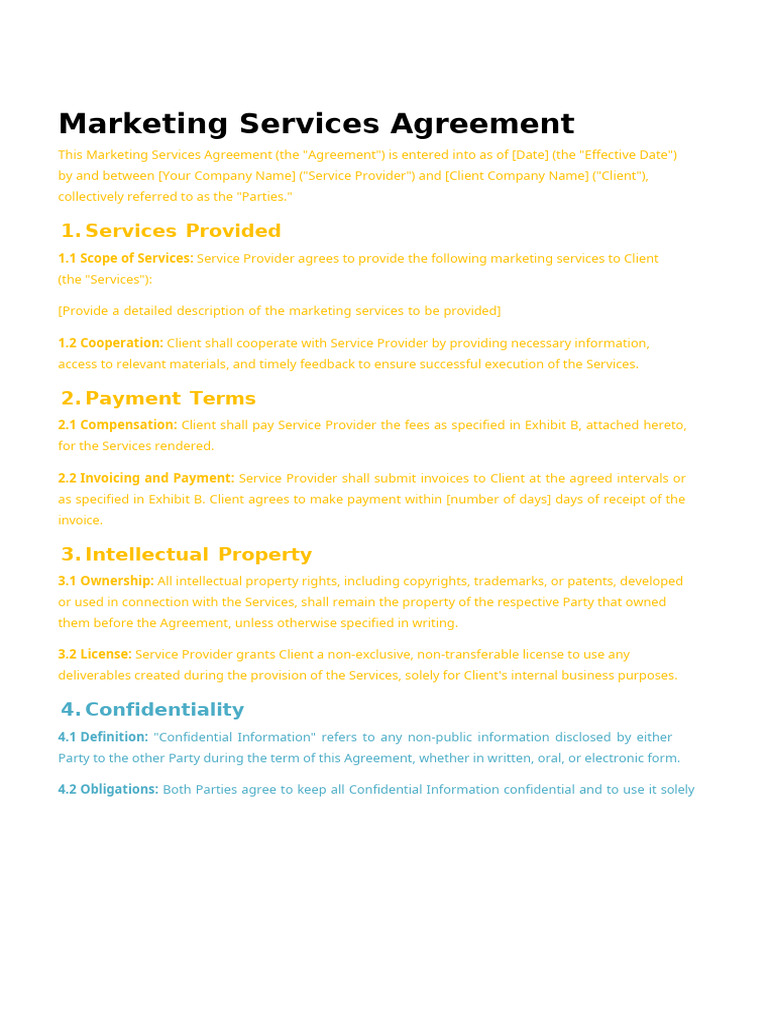 Marketing Services Agreement

This Marketing Services Agreement (the "Agreement") is entered into as of [Date] (the "Effective Date") by and between [Your Company Name] ("Service Provider") and [Client Company Name] ("Client"), collectively referred to as the "Parties."

1. Services Provided

1.1 Scope of Services: Service Provider agrees to provide the following marketing services to Client (the "Services"):

[Provide a detailed description of the marketing services to be provided]

1.2 Cooperation: Client shall cooperate with Service Provider by providing necessary information, access to relevant materials, and timely feedback to ensure successful execution of the Services.

2. Payment Terms

2.1 Compensation: Client shall pay Service Provider the fees as specified in Exhibit B, attached hereto, for the Services rendered.

2.2 Invoicing and Payment: Service Provider shall submit invoices to Client at the agreed intervals or as specified in Exhibit B. Client agrees to make payment within [number of days] days of receipt of the invoice.

3. Intellectual Property

3.1 Ownership: All intellectual property rights, including copyrights, trademarks, or patents, developed or used in connection with the Services, shall remain the property of the respective Party that owned them before the Agreement, unless otherwise specified in writing.

3.2 License: Service Provider grants Client a non-exclusive, non-transferable license to use any deliverables created during the provision of the Services, solely for Client's internal business purposes.

4. Confidentiality

4.1 Definition: "Confidential Information" refers to any non-public information disclosed by either Party to the other Party during the term of this Agreement, whether in written, oral, or electronic form.

4.2 Obligations: Both Parties agree to keep all Confidential Information confidential and to use it solely